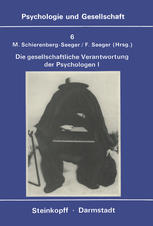 Psychologie und Gesellschaft

6

M. Schierenberg-Seeger / F. Seeger (Hrsg.)

Die gesellschaftliche Verantwortung der Psychologen I

Steinkopff · Darmstadt